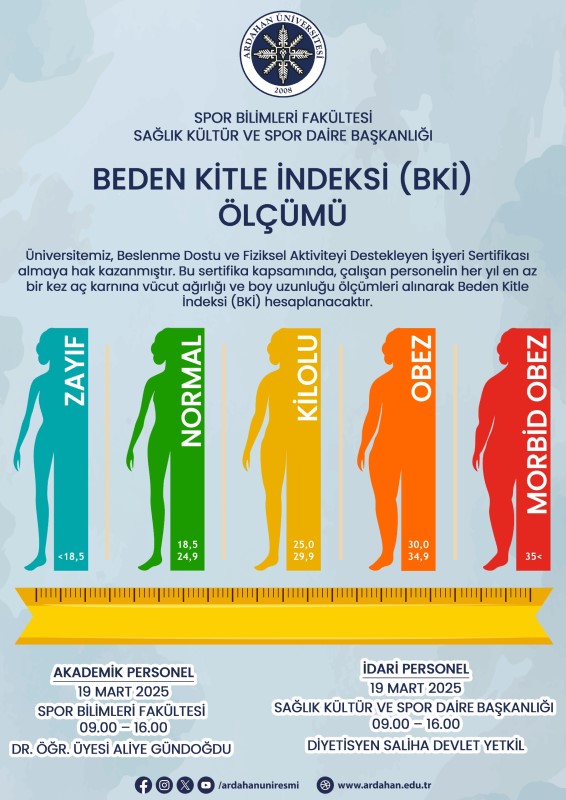 ARDAHAN ÜNİVERSİTESİ
2008

SPOR BİLİMLERİ FAKÜLTESİ
SAĞLIK KÜLTÜR VE SPOR DAİRE BAŞKANLIĞI

BEDEN KİTLE İNDEKSİ (BKİ)
ÖLÇÜMÜ

Üniversitemiz, Beslenme Dostu ve Fiziksel Aktiviteyi Destekleyen İşyeri Sertifikası almaya hak kazanmıştır. Bu sertifika kapsamında, çalışan personelin her yıl en az bir kez aç karnına vücut ağırlığı ve boy uzunluğu ölçümleri alınarak Beden Kitle İndeksi (BKİ) hesaplanacaktır.

ZAYIF
<18,5

NORMAL
18,5
24,9

KİLOLU
25,0
29,9

OBEZ
30,0
34,9

MORBİD OBEZ
35<

AKADEMİK PERSONEL
19 MART 2025
SPOR BİLİMLERİ FAKÜLTESİ
09.00 – 16.00
DR. ÖĞR. ÜYESİ ALİYE GÜNDOĞDU

İDARİ PERSONEL
19 MART 2025
SAĞLIK KÜLTÜR VE SPOR DAİRE BAŞKANLIĞI
09.00 – 16.00
DİYETİSYEN SALİHA DEVLET YETKİL

/ardahanuniresmi
www.ardahan.edu.tr